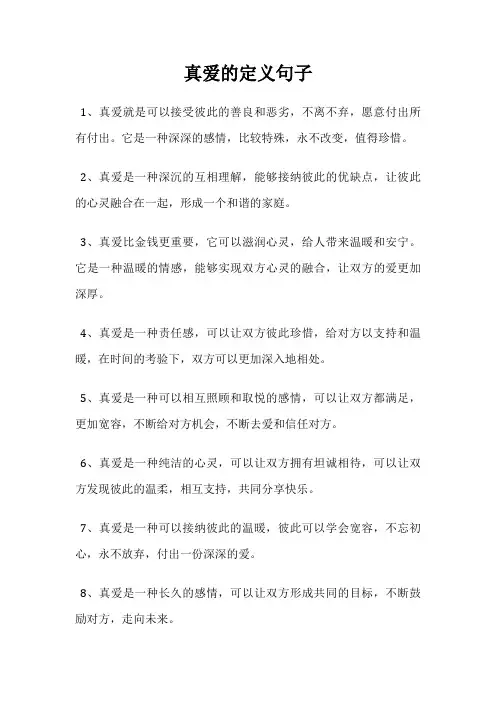 真爱的定义句子

1、真爱就是可以接受彼此的善良和恶劣，不离不弃，愿意付出所有付出。它是一种深深的感情，比较特殊，永不改变，值得珍惜。

2、真爱是一种深沉的互相理解，能够接纳彼此的优缺点，让彼此的心灵融合在一起，形成一个和谐的家庭。

3、真爱比金钱更重要，它可以滋润心灵，给人带来温暖和安宁。它是一种温暖的情感，能够实现双方心灵的融合，让双方的爱更加深厚。

4、真爱是一种责任感，可以让双方彼此珍惜，给对方以支持和温暖，在时间的考验下，双方可以更加深入地相处。

5、真爱是一种可以相互照顾和取悦的感情，可以让双方都满足，更加宽容，不断给对方机会，不断去爱和信任对方。

6、真爱是一种纯洁的心灵，可以让双方拥有坦诚相待，可以让双方发现彼此的温柔，相互支持，共同分享快乐。

7、真爱是一种可以接纳彼此的温暖，彼此可以学会宽容，不忘初心，永不放弃，付出一份深深的爱。

8、真爱是一种长久的感情，可以让双方形成共同的目标，不断鼓励对方，走向未来。